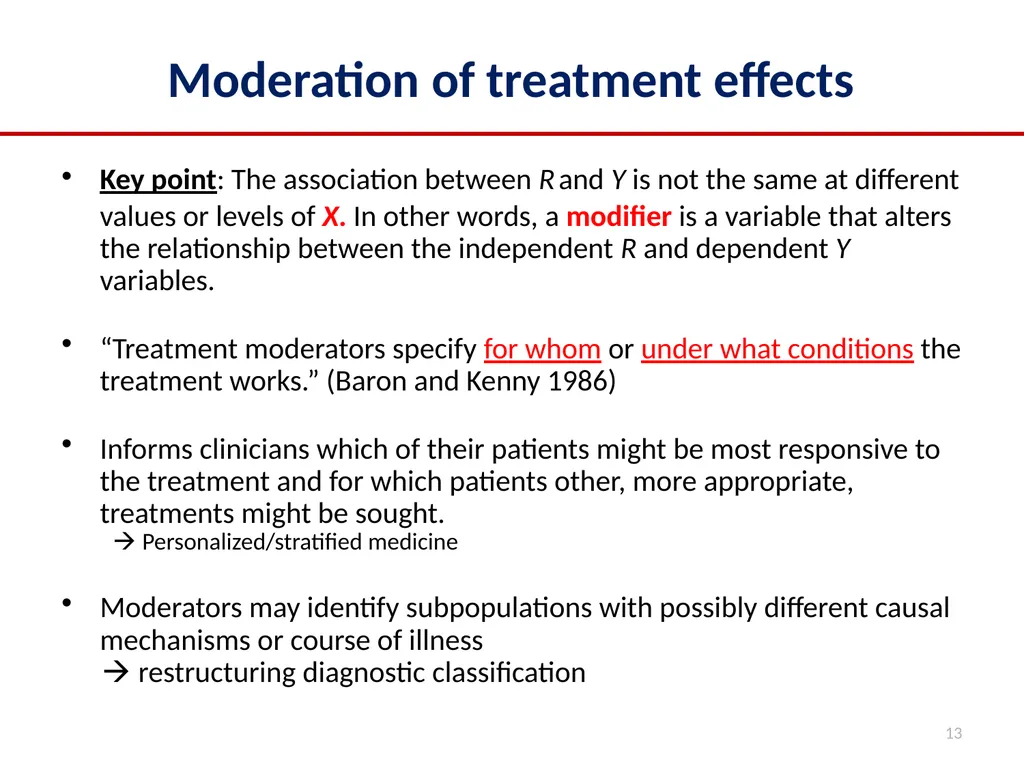 Moderation of treatment effects

• Key point: The association between R and Y is not the same at different values or levels of X. In other words, a modifier is a variable that alters the relationship between the independent R and dependent Y variables.

• “Treatment moderators specify for whom or under what conditions the treatment works.” (Baron and Kenny 1986)

• Informs clinicians which of their patients might be most responsive to the treatment and for which patients other, more appropriate, treatments might be sought.
→ Personalized/stratified medicine

• Moderators may identify subpopulations with possibly different causal mechanisms or course of illness
→ restructuring diagnostic classification

13